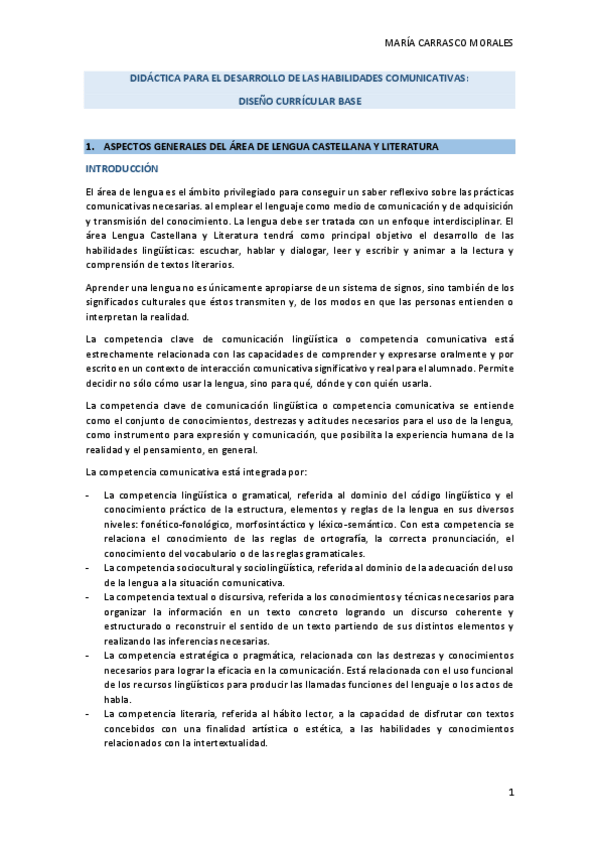 MARÍA CARRASCO MORALES

DIDÁCTICA PARA EL DESARROLLO DE LAS HABILIDADES COMUNICATIVAS:

DISEÑO CURRÍCULAR BASE

1. ASPECTOS GENERALES DEL ÁREA DE LENGUA CASTELLANA Y LITERATURA

INTRODUCCIÓN

El área de lengua es el ámbito privilegiado para conseguir un saber reflexivo sobre las prácticas comunicativas necesarias. al emplear el lenguaje como medio de comunicación y de adquisición y transmisión del conocimiento. La lengua debe ser tratada con un enfoque interdisciplinar. El área Lengua Castellana y Literatura tendrá como principal objetivo el desarrollo de las habilidades lingüísticas: escuchar, hablar y dialogar, leer y escribir y animar a la lectura y comprensión de textos literarios.

Aprender una lengua no es únicamente apropiarse de un sistema de signos, sino también de los significados culturales que éstos transmiten y, de los modos en que las personas entienden o interpretan la realidad.

La competencia clave de comunicación lingüística o competencia comunicativa está estrechamente relacionada con las capacidades de comprender y expresarse oralmente y por escrito en un contexto de interacción comunicativa significativo y real para el alumnado. Permite decidir no sólo cómo usar la lengua, sino para qué, dónde y con quién usarla.

La competencia clave de comunicación lingüística o competencia comunicativa se entiende como el conjunto de conocimientos, destrezas y actitudes necesarios para el uso de la lengua, como instrumento para expresión y comunicación, que posibilita la experiencia humana de la realidad y el pensamiento, en general.

La competencia comunicativa está integrada por:

- La competencia lingüística o gramatical, referida al dominio del código lingüístico y el conocimiento práctico de la estructura, elementos y reglas de la lengua en sus diversos niveles: fonético-fonológico, morfosintáctico y léxico-semántico. Con esta competencia se relaciona el conocimiento de las reglas de ortografía, la correcta pronunciación, el conocimiento del vocabulario o de las reglas gramaticales.
- La competencia sociocultural y sociolingüística, referida al dominio de la adecuación del uso de la lengua a la situación comunicativa.
- La competencia textual o discursiva, referida a los conocimientos y técnicas necesarios para organizar la información en un texto concreto logrando un discurso coherente y estructurado o reconstruir el sentido de un texto partiendo de sus distintos elementos y realizando las inferencias necesarias.
- La competencia estratégica o pragmática, relacionada con las destrezas y conocimientos necesarios para lograr la eficacia en la comunicación. Está relacionada con el uso funcional de los recursos lingüísticos para producir las llamadas funciones del lenguaje o los actos de habla.
- La competencia literaria, referida al hábito lector, a la capacidad de disfrutar con textos concebidos con una finalidad artística o estética, a las habilidades y conocimientos relacionados con la intertextualidad.

1